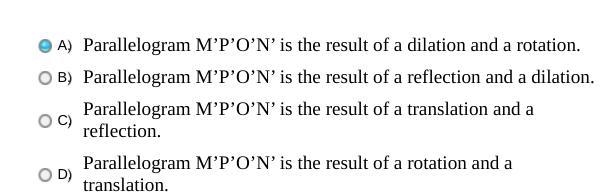 A) Parallelogram M’P’O’N’ is the result of a dilation and a rotation.

B) Parallelogram M’P’O’N’ is the result of a reflection and a dilation.

C) Parallelogram M’P’O’N’ is the result of a translation and a reflection.

D) Parallelogram M’P’O’N’ is the result of a rotation and a translation.